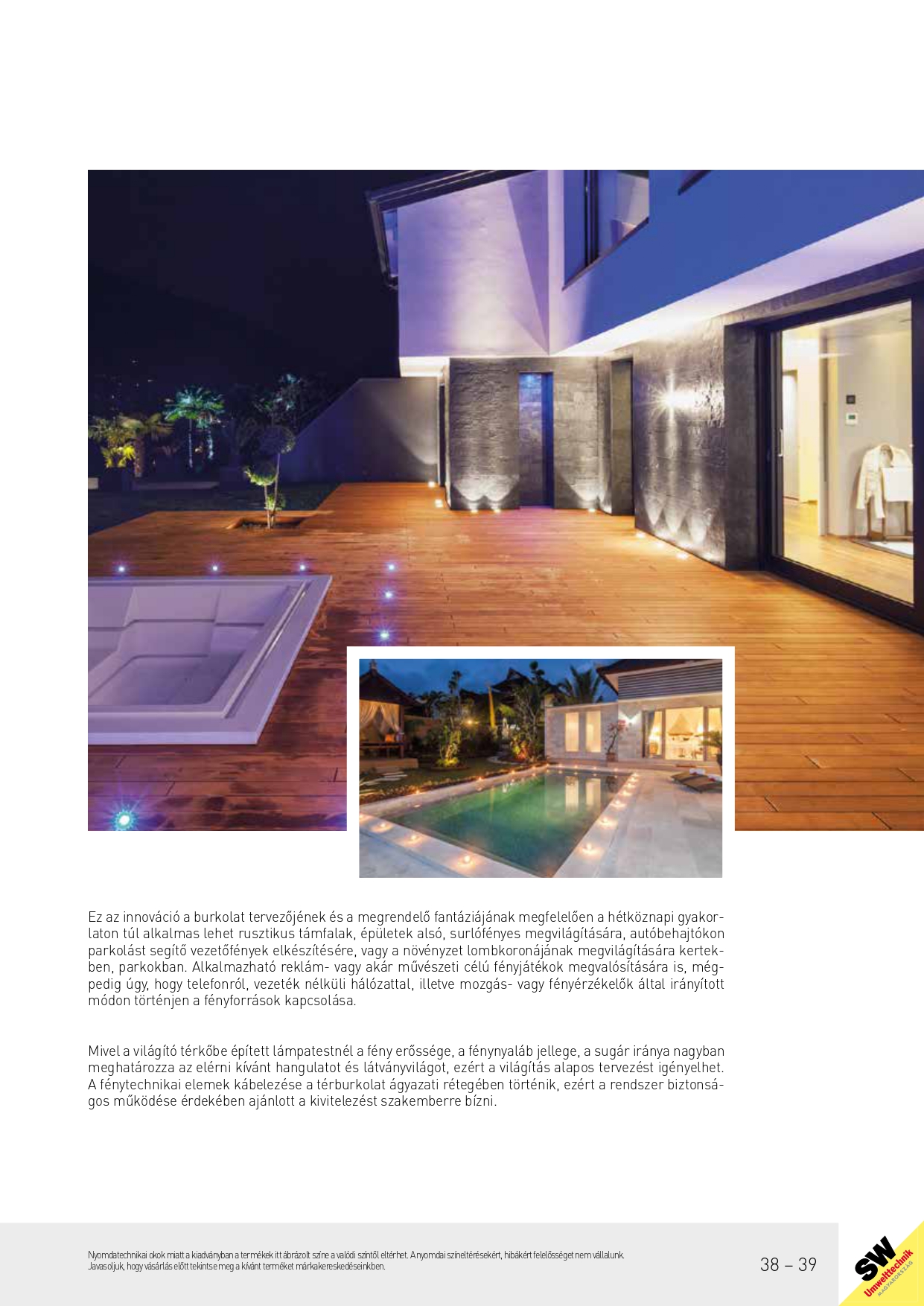 Ez az innováció a burkolat tervezőjének és a megrendelő fantáziájának megfelelően a hétköznapi gyakorlaton túl alkalmas lehet rusztikus támfalak, épületek alsó, surlófényes megvilágítására, autóbehajtókon parkolást segítő vezetőfények elkészítésére, vagy a növényzet lombkoronájának megvilágítására kertekben, parkokban. Alkalmazható reklám- vagy akár művészeti célú fényjátékok megvalósítására is, mégpedig úgy, hogy telefonról, vezeték nélküli hálózattal, illetve mozgás- vagy fényérzékelők által irányított módon történjen a fényforrások kapcsolása.

Mivel a világító térkőbe épített lámpatestnél a fény erőssége, a fénynyaláb jellege, a sugár iránya nagyban meghatározza az elérni kívánt hangulatot és látványvilágot, ezért a világítás alapos tervezést igényelhet. A fénytechnikai elemek kábelezése a térburkolat ágyazati rétegében történik, ezért a rendszer biztonságos működése érdekében ajánlott a kivitelezést szakemberre bízni.

Nyomdatechnikai okok miatt a kiadványban a termékek itt ábrázolt színe a valódi színtől eltérhet. A nyomdai színeltérésekért, hibákért felelősséget nem vállalunk.
Javasoljuk, hogy vásárlás előtt tekintse meg a kívánt terméket márkakereskedéseinkben.

38 – 39

SW Umwelttechnik MAGYARORSZÁG